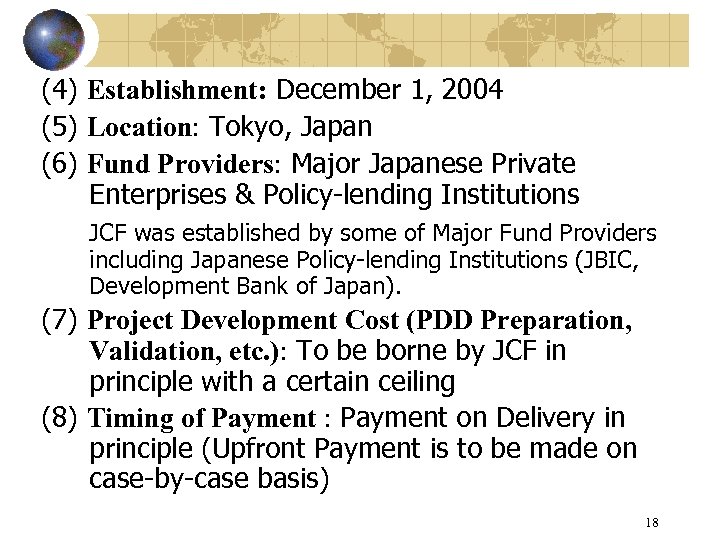 (4) Establishment: December 1, 2004

(5) Location: Tokyo, Japan

(6) Fund Providers: Major Japanese Private Enterprises & Policy-lending Institutions

JCF was established by some of Major Fund Providers including Japanese Policy-lending Institutions (JBIC, Development Bank of Japan).

(7) Project Development Cost (PDD Preparation, Validation, etc.): To be borne by JCF in principle with a certain ceiling

(8) Timing of Payment : Payment on Delivery in principle (Upfront Payment is to be made on case-by-case basis)

18